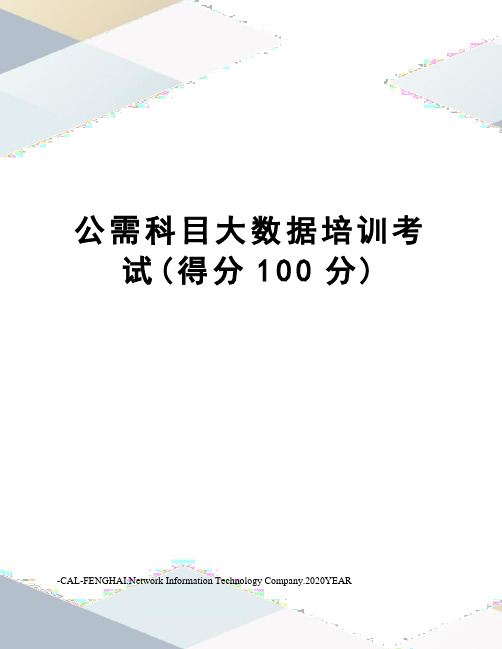 公需科目大数据培训考试（得分 100 分）

-CAL-FENGHAI.Network Information Technology Company.2020YEAR